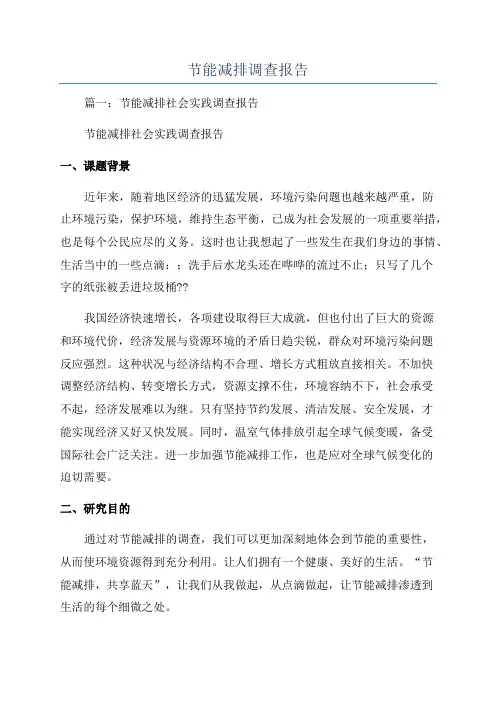 节能减排调查报告

篇一：节能减排社会实践调查报告

节能减排社会实践调查报告

一、课题背景

近年来，随着地区经济的迅猛发展，环境污染问题也越来越严重，防止环境污染，保护环境，维持生态平衡，已成为社会发展的一项重要举措，也是每个公民应尽的义务。这时也让我想起了一些发生在我们身边的事情、生活当中的一些点滴：；洗手后水龙头还在哗哗的流过不止；只写了几个字的纸张被丢进垃圾桶??

我国经济快速增长，各项建设取得巨大成就，但也付出了巨大的资源和环境代价，经济发展与资源环境的矛盾日趋尖锐，群众对环境污染问题反应强烈。这种状况与经济结构不合理、增长方式粗放直接相关。不加快调整经济结构、转变增长方式，资源支撑不住，环境容纳不下，社会承受不起，经济发展难以为继。只有坚持节约发展、清洁发展、安全发展，才能实现经济又好又快发展。同时，温室气体排放引起全球气候变暖，备受国际社会广泛关注。进一步加强节能减排工作，也是应对全球气候变化的迫切需要。

二、研究目的

通过对节能减排的调查，我们可以更加深刻地体会到节能的重要性，从而使环境资源得到充分利用。让人们拥有一个健康、美好的生活。“节能减排，共享蓝天”，让我们从我做起，从点滴做起，让节能减排渗透到生活的每个细微之处。